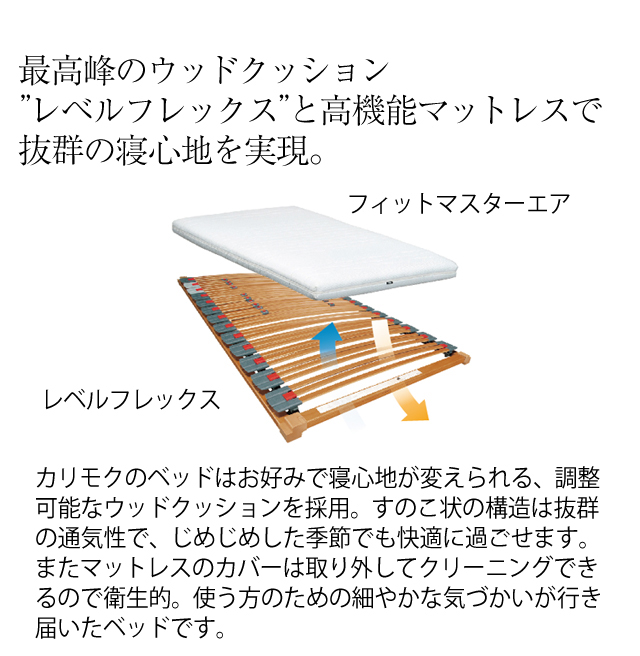 最高峰のウッドクッション
”レベルフレックス”と高機能マットレスで
抜群の寝心地を実現。

フィットマスターエア

レベルフレックス

カリモクのベッドはお好みで寝心地が変えられる、調整可能なウッドクッションを採用。すのこ状の構造は抜群の通気性で、じめじめした季節でも快適に過ごせます。またマットレスのカバーは取り外してクリーニングできるので衛生的。使う方のための細やかな気づかいが行き届いたベッドです。